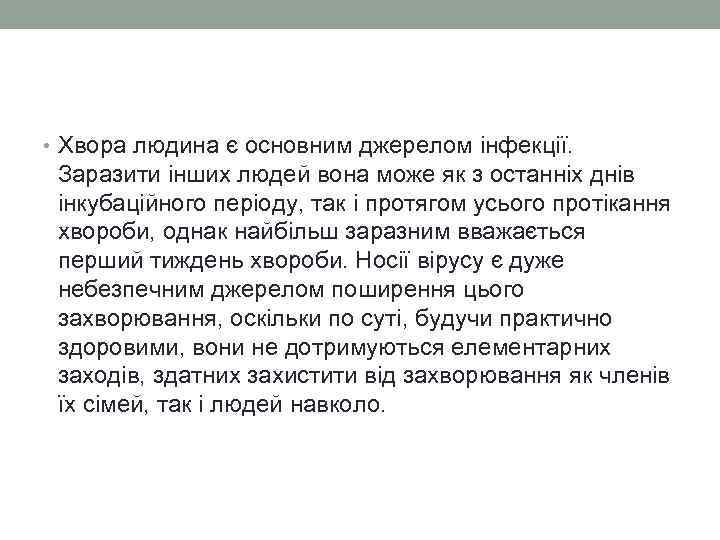 • Хвора людина є основним джерелом інфекції. Заразити інших людей вона може як з останніх днів інкубаційного періоду, так і протягом усього протікання хвороби, однак найбільш заразним вважається перший тиждень хвороби. Носії вірусу є дуже небезпечним джерелом поширення цього захворювання, оскільки по суті, будучи практично здоровими, вони не дотримуються елементарних заходів, здатних захистити від захворювання як членів їх сімей, так і людей навколо.